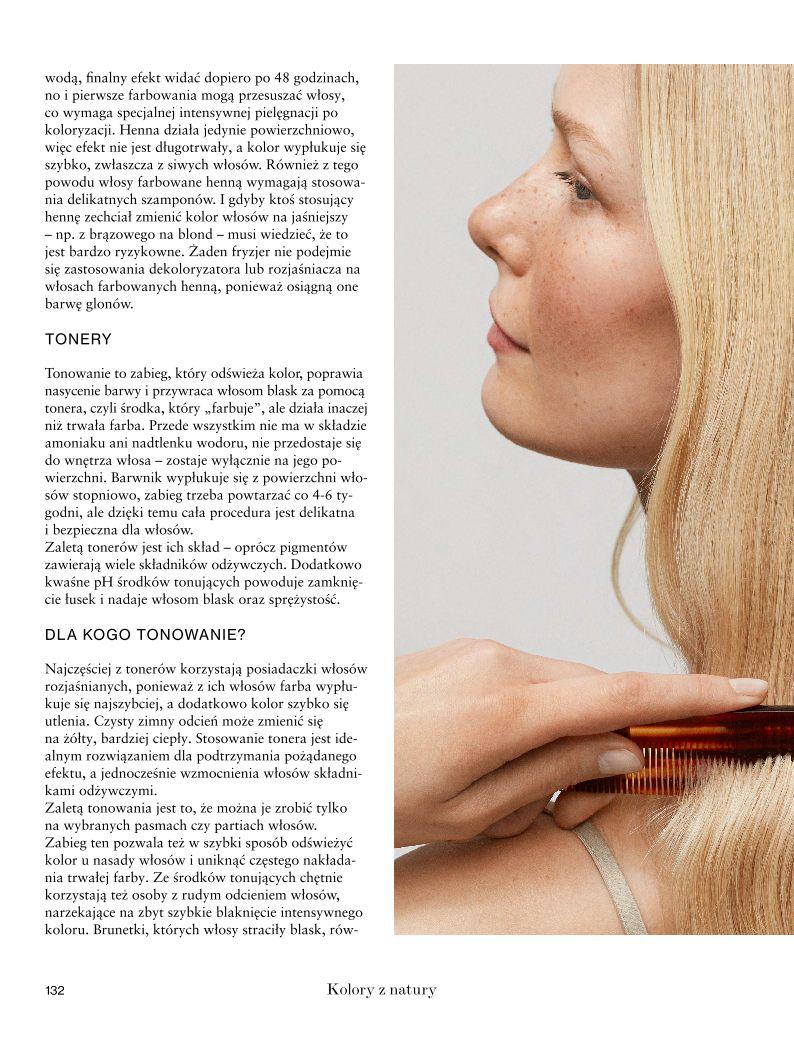 wodą, finalny efekt widać dopiero po 48 godzinach, no i pierwsze farbowania mogą przesuszać włosy, co wymaga specjalnej intensywnej pielęgnacji po koloryzacji. Henna działa jedynie powierzchniowo, więc efekt nie jest długotrwały, a kolor wypłukuje się szybko, zwłaszcza z siwych włosów. Również z tego powodu włosy farbowane henną wymagają stosowania delikatnych szamponów. I gdyby ktoś stosujący hennę zechciał zmienić kolor włosów na jaśniejszy – np. z brązowego na blond – musi wiedzieć, że to jest bardzo ryzykowne. Żaden fryzjer nie podejmie się zastosowania dekoloryzatora lub rozjaśniacza na włosach farbowanych henną, ponieważ osiągną one barwę glonów.

TONERY

Tonowanie to zabieg, który odświeża kolor, poprawia nasycenie barwy i przywraca włosom blask za pomocą tonera, czyli środka, który „farbuje", ale działa inaczej niż trwała farba. Przede wszystkim nie ma w składzie amoniaku ani nadtlenku wodoru, nie przedostaje się do wnętrza włosa – zostaje wyłącznie na jego powierzchni. Barwnik wypłukuje się z powierzchni włosów stopniowo, zabieg trzeba powtarzać co 4-6 tygodni, ale dzięki temu cała procedura jest delikatna i bezpieczna dla włosów.
Zaletą tonerów jest ich skład – oprócz pigmentów zawierają wiele składników odżywczych. Dodatkowo kwaśne pH środków tonujących powoduje zamknięcie łusek i nadaje włosom blask oraz sprężystość.

DLA KOGO TONOWANIE?

Najczęściej z tonerów korzystają posiadaczki włosów rozjaśnianych, ponieważ z ich włosów farba wypłukuje się najszybciej, a dodatkowo kolor szybko się utlenia. Czysty zimny odcień może zmienić się na żółty, bardziej ciepły. Stosowanie tonera jest idealnym rozwiązaniem dla podtrzymania pożądanego efektu, a jednocześnie wzmocnienia włosów składnikami odżywczymi.
Zaletą tonowania jest to, że można je zrobić tylko na wybranych pasmach czy partiach włosów.
Zabieg ten pozwala też w szybki sposób odświeżyć kolor u nasady włosów i uniknąć częstego nakładania trwałej farby. Ze środków tonujących chętnie korzystają też osoby z rudym odcieniem włosów, narzekające na zbyt szybkie blaknięcie intensywnego koloru. Brunetki, których włosy straciły blask, rów-

132 Kolory z natury